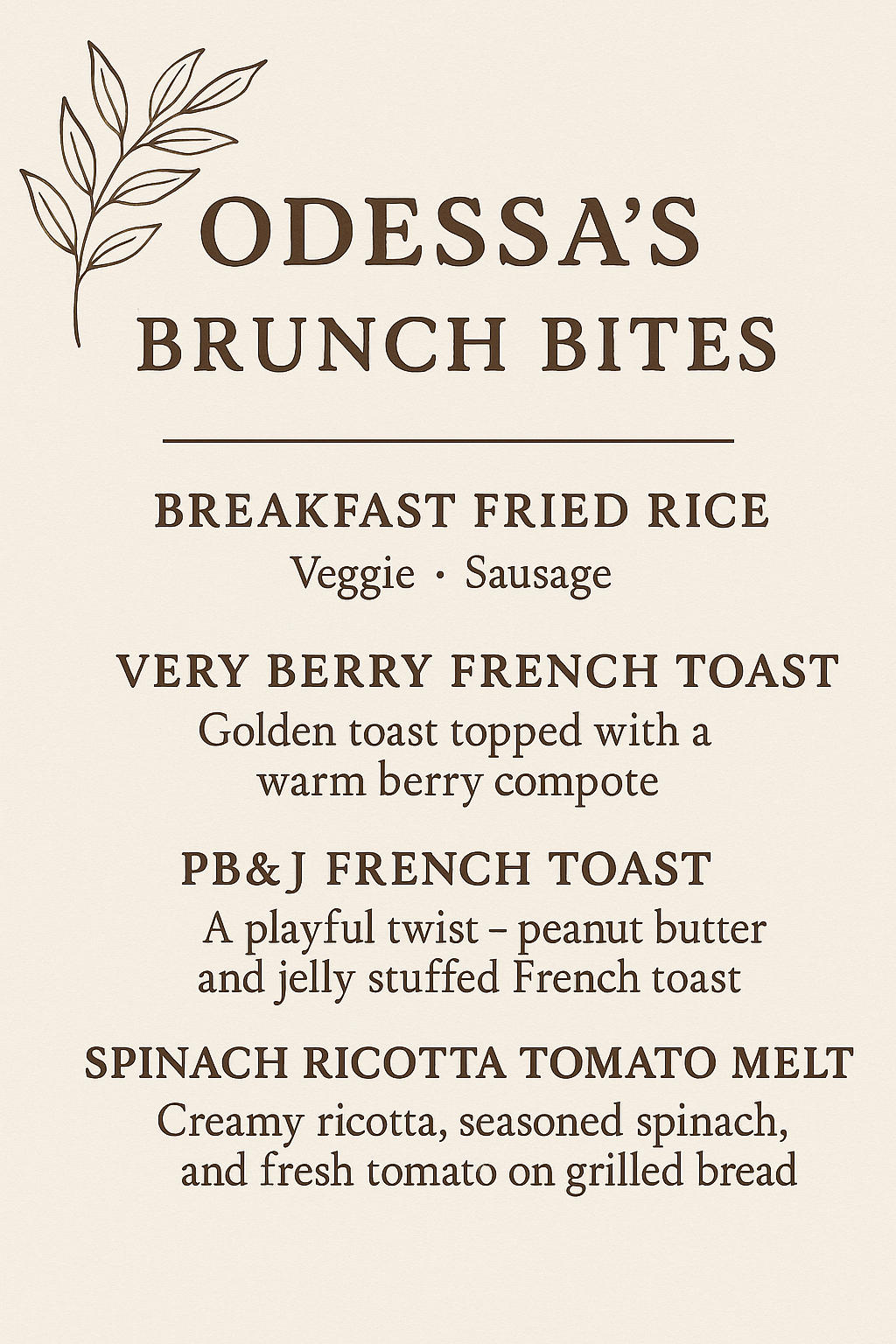 ODESSA'S
BRUNCH BITES

BREAKFAST FRIED RICE
Veggie · Sausage

VERY BERRY FRENCH TOAST
Golden toast topped with a warm berry compote

PB&J FRENCH TOAST
A playful twist – peanut butter and jelly stuffed French toast

SPINACH RICOTTA TOMATO MELT
Creamy ricotta, seasoned spinach, and fresh tomato on grilled bread